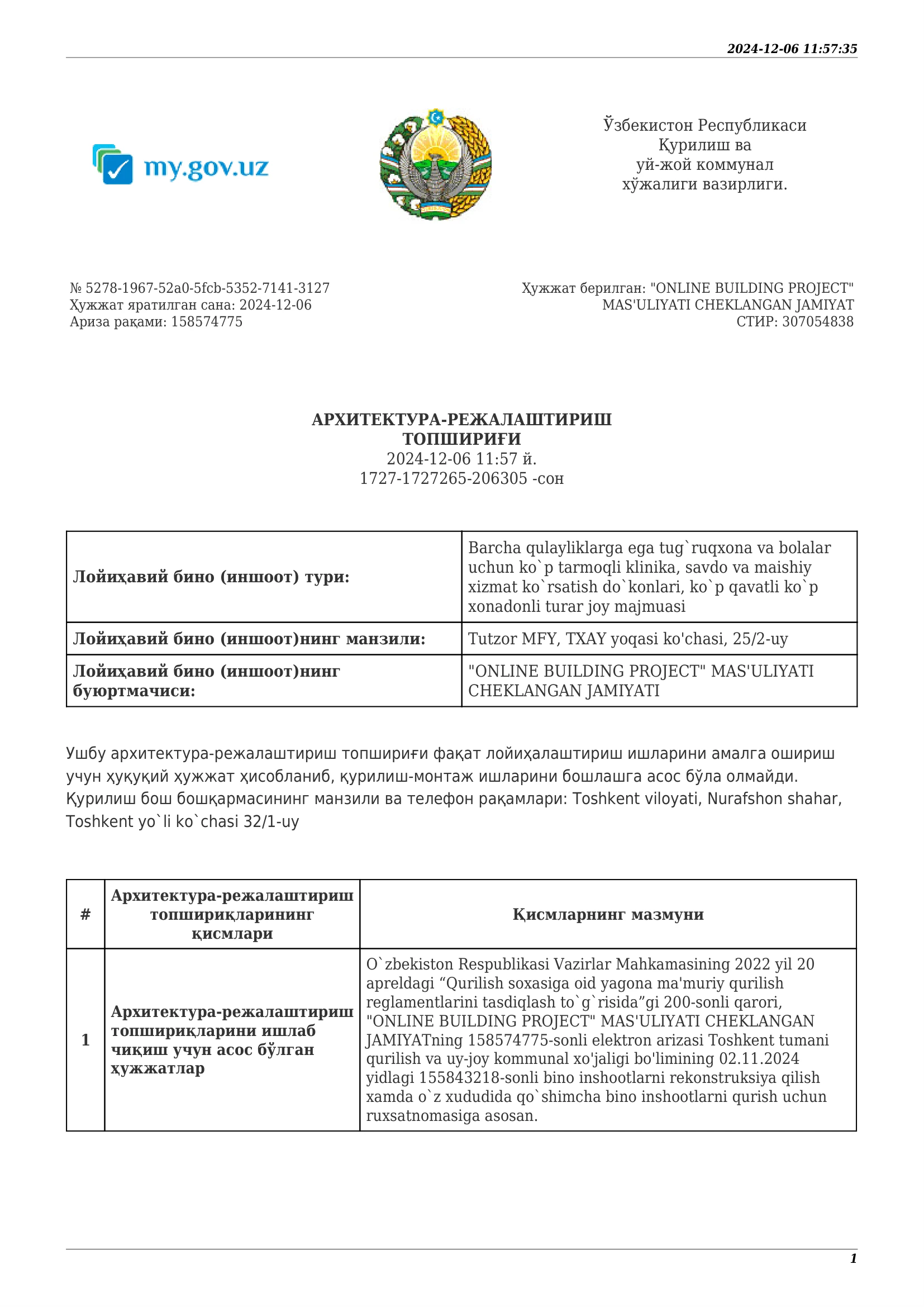 2024-12-06 11:57:35

my.gov.uz

Ўзбекистон Республикаси
Қурилиш ва
уй-жой коммунал
хўжалиги вазирлиги.

№ 5278-1967-52a0-5fcb-5352-7141-3127
Ҳужжат яратилган сана: 2024-12-06
Ариза рақами: 158574775

Ҳужжат берилган: "ONLINE BUILDING PROJECT"
MAS'ULIYATI CHEKLANGAN JAMIYAT
СТИР: 307054838

АРХИТЕКТУРА-РЕЖАЛАШТИРИШ
ТОПШИРИҒИ
2024-12-06 11:57 й.
1727-1727265-206305 -сон

| Лойиҳавий бино (иншоот) тури: | Barcha qulayliklarga ega tug`ruqxona va bolalar uchun ko`p tarmoqli klinika, savdo va maishiy xizmat ko`rsatish do`konlari, ko`p qavatli ko`p xonadonli turar joy majmuasi |
|---|---|
| Лойиҳавий бино (иншоот)нинг манзили: | Tutzor MFY, TXAY yoqasi ko'chasi, 25/2-uy |
| Лойиҳавий бино (иншоот)нинг буюртмачиси: | "ONLINE BUILDING PROJECT" MAS'ULIYATI CHEKLANGAN JAMIYATI |

Ушбу архитектура-режалаштириш топшириғи фақат лойиҳалаштириш ишларини амалга ошириш учун ҳуқуқий ҳужжат ҳисобланиб, қурилиш-монтаж ишларини бошлашга асос бўла олмайди. Қурилиш бош бошқармасининг манзили ва телефон рақамлари: Toshkent viloyati, Nurafshon shahar, Toshkent yo`li ko`chasi 32/1-uy

| # | Архитектура-режалаштириш топшириқларининг қисмлари | Қисмларнинг мазмуни |
|---|---|---|
| 1 | Архитектура-режалаштириш топшириқларини ишлаб чиқиш учун асос бўлган ҳужжатлар | O`zbekiston Respublikasi Vazirlar Mahkamasining 2022 yil 20 apreldagi “Qurilish soxasiga oid yagona ma'muriy qurilish reglamentlarini tasdiqlash to`g`risida”gi 200-sonli qarori, "ONLINE BUILDING PROJECT" MAS'ULIYATI CHEKLANGAN JAMIYATning 158574775-sonli elektron arizasi Toshkent tumani qurilish va uy-joy kommunal xo'jaligi bo'limining 02.11.2024 yidlagi 155843218-sonli bino inshootlarni rekonstruksiya qilish xamda o`z xududida qo`shimcha bino inshootlarni qurish uchun ruxsatnomasiga asosan. |

1